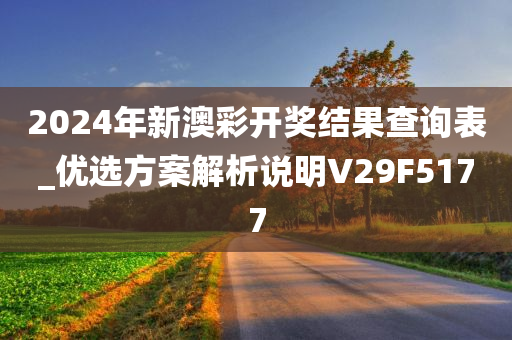 2024年新澳彩开奖结果查询表_优选方案解析说明V29F5177